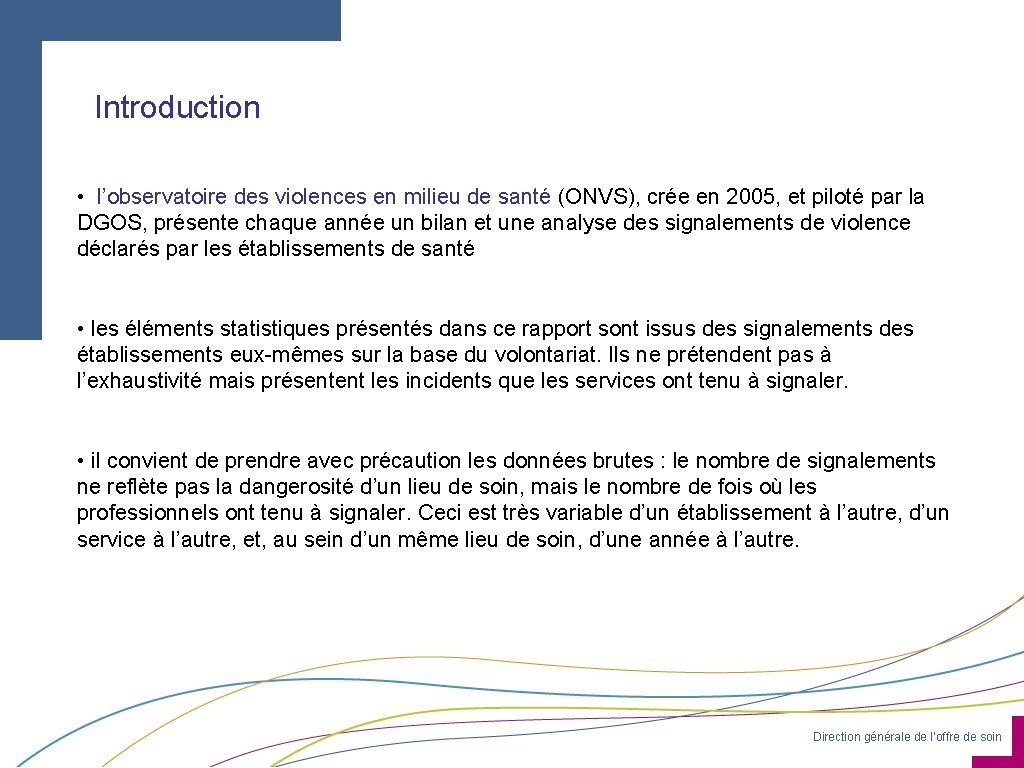 Introduction

• l'observatoire des violences en milieu de santé (ONVS), crée en 2005, et piloté par la DGOS, présente chaque année un bilan et une analyse des signalements de violence déclarés par les établissements de santé

• les éléments statistiques présentés dans ce rapport sont issus des signalements des établissements eux-mêmes sur la base du volontariat. Ils ne prétendent pas à l'exhaustivité mais présentent les incidents que les services ont tenu à signaler.

• il convient de prendre avec précaution les données brutes : le nombre de signalements ne reflète pas la dangerosité d'un lieu de soin, mais le nombre de fois où les professionnels ont tenu à signaler. Ceci est très variable d'un établissement à l'autre, d'un service à l'autre, et, au sein d'un même lieu de soin, d'une année à l'autre.

Direction générale de l'offre de soin